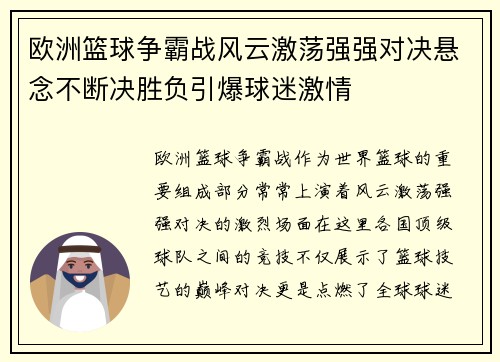 欧洲篮球争霸战风云激荡强强对决悬念不断决胜负引爆球迷激情

欧洲篮球争霸战作为世界篮球的重要组成部分常常上演着风云激荡强强对决的激烈场面在这里各国顶级球队之间的竞技不仅展示了篮球技艺的巅峰对决更是点燃了全球球迷